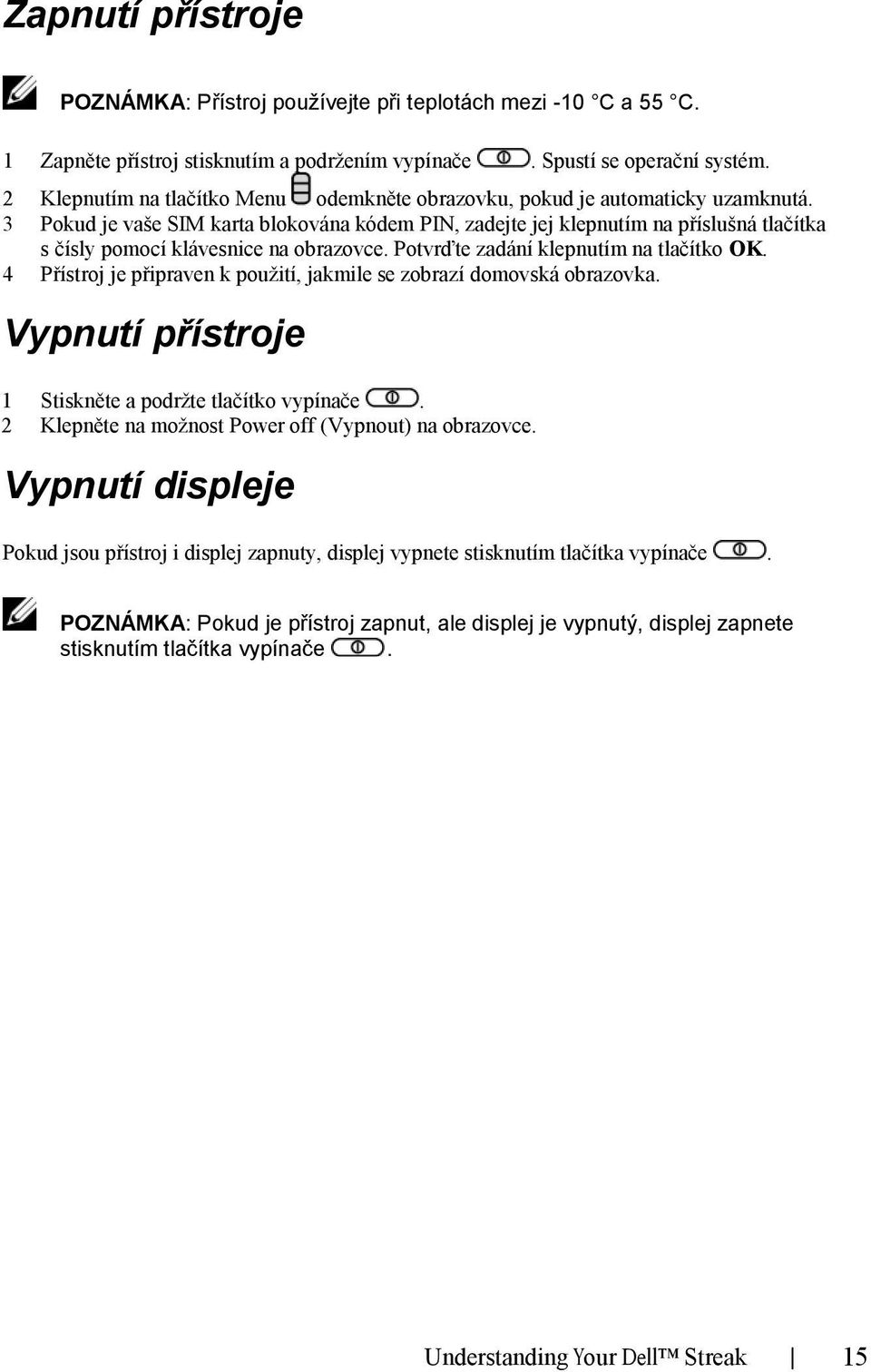 Zapnutí přístroje

POZNÁMKA: Přístroj používejte při teplotách mezi -10 °C a 55 °C.

1 Zapněte přístroj stisknutím a podržením vypínače . Spustí se operační systém.
2 Klepnutím na tlačítko Menu odemkněte obrazovku, pokud je automaticky uzamknutá.
3 Pokud je vaše SIM karta blokována kódem PIN, zadejte jej klepnutím na příslušná tlačítka s čísly pomocí klávesnice na obrazovce. Potvrďte zadání klepnutím na tlačítko OK.
4 Přístroj je připraven k použití, jakmile se zobrazí domovská obrazovka.

Vypnutí přístroje

1 Stiskněte a podržte tlačítko vypínače .
2 Klepněte na možnost Power off (Vypnout) na obrazovce.

Vypnutí displeje

Pokud jsou přístroj i displej zapnuty, displej vypnete stisknutím tlačítka vypínače .

POZNÁMKA: Pokud je přístroj zapnut, ale displej je vypnutý, displej zapnete stisknutím tlačítka vypínače .

Understanding Your Dell™ Streak | 15